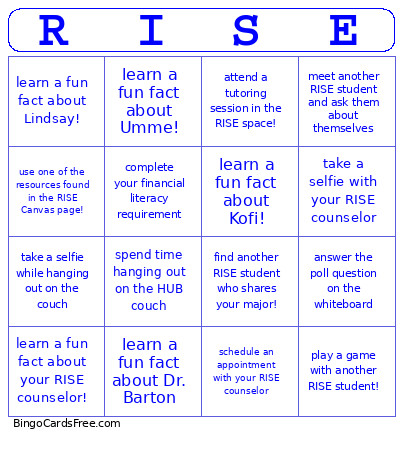 | R | I | S | E |
|---|---|---|---|
| learn a fun fact about Lindsay! | learn a fun fact about Umme! | attend a tutoring session in the RISE space! | meet another RISE student and ask them about themselves |
| use one of the resources found in the RISE Canvas page! | complete your financial literacy requirement | learn a fun fact about Kofi! | take a selfie with your RISE counselor |
| take a selfie while hanging out on the couch | spend time hanging out on the HUB couch | find another RISE student who shares your major! | answer the poll question on the whiteboard |
| learn a fun fact about your RISE counselor! | learn a fun fact about Dr. Barton | schedule an appointment with your RISE counselor | play a game with another RISE student! |

BingoCardsFree.com